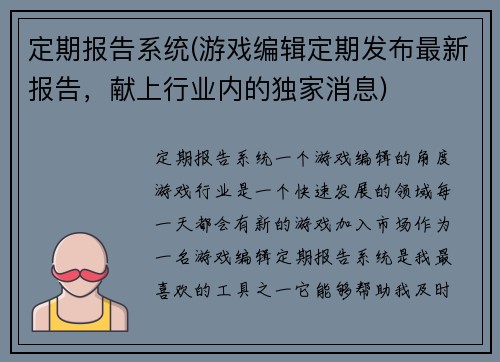 定期报告系统(游戏编辑定期发布最新报告，献上行业内的独家消息)

定期报告系统一个游戏编辑的角度游戏行业是一个快速发展的领域每一天都会有新的游戏加入市场作为一名游戏编辑定期报告系统是我最喜欢的工具之一它能够帮助我及时